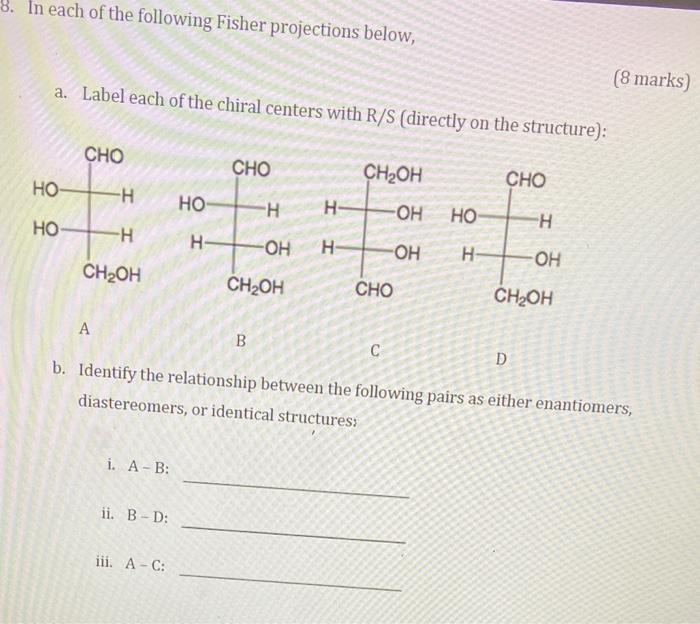 8. In each of the following Fisher projections below,

(8 marks)

a. Label each of the chiral centers with R/S (directly on the structure):

CHO
HO H
HO H
$CH_2OH$
A

CHO
HO H
H OH
$CH_2OH$
B

$CH_2OH$
H OH
H OH
CHO
C

CHO
HO H
H OH
$CH_2OH$
D

b. Identify the relationship between the following pairs as either enantiomers, diastereomers, or identical structures:

i. A - B: ____

ii. B - D: ____

iii. A - C: ____